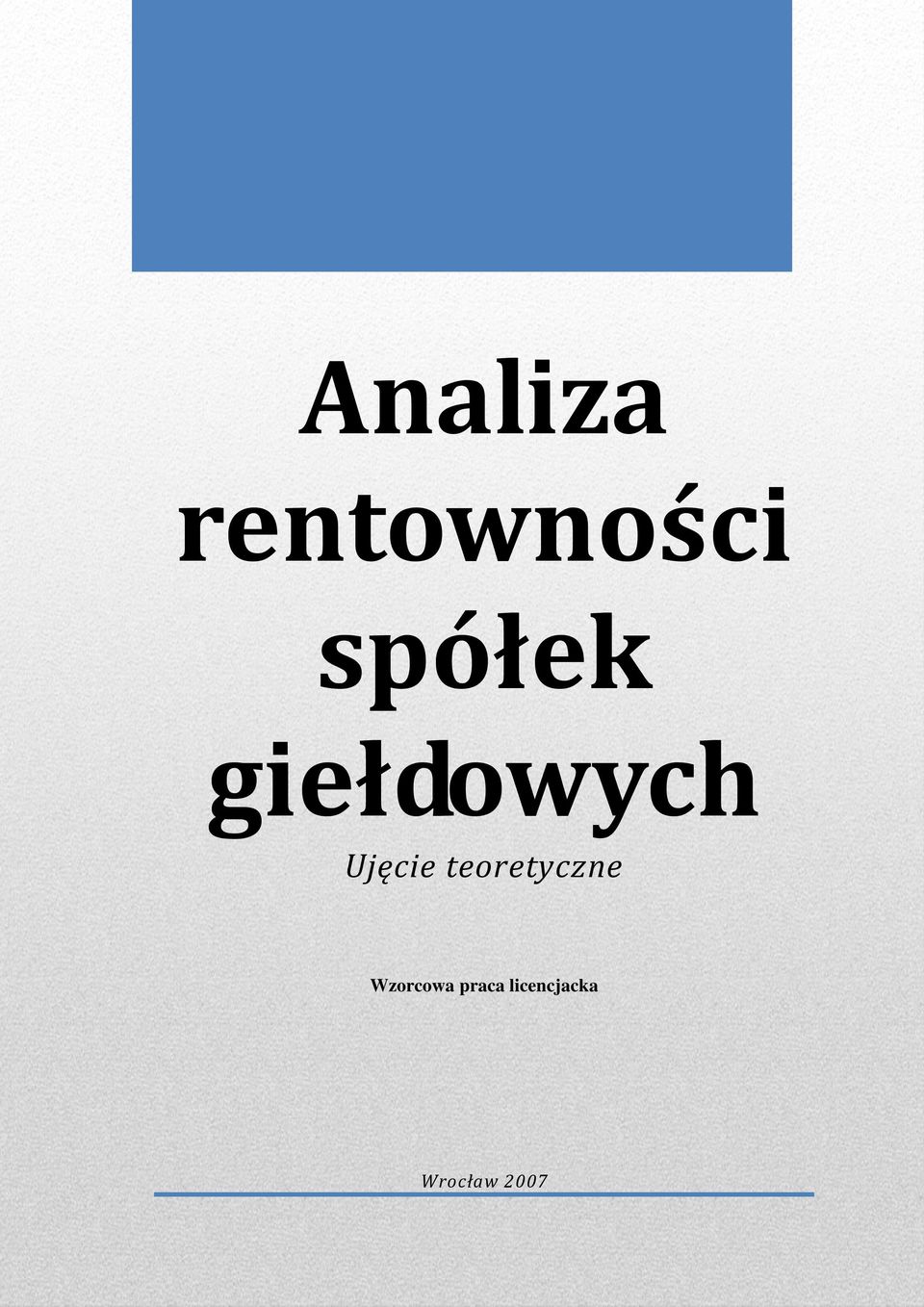 Analiza rentowności spółek giełdowych

Ujęcie teoretyczne

Wzorcowa praca licencjacka

Wrocław 2007